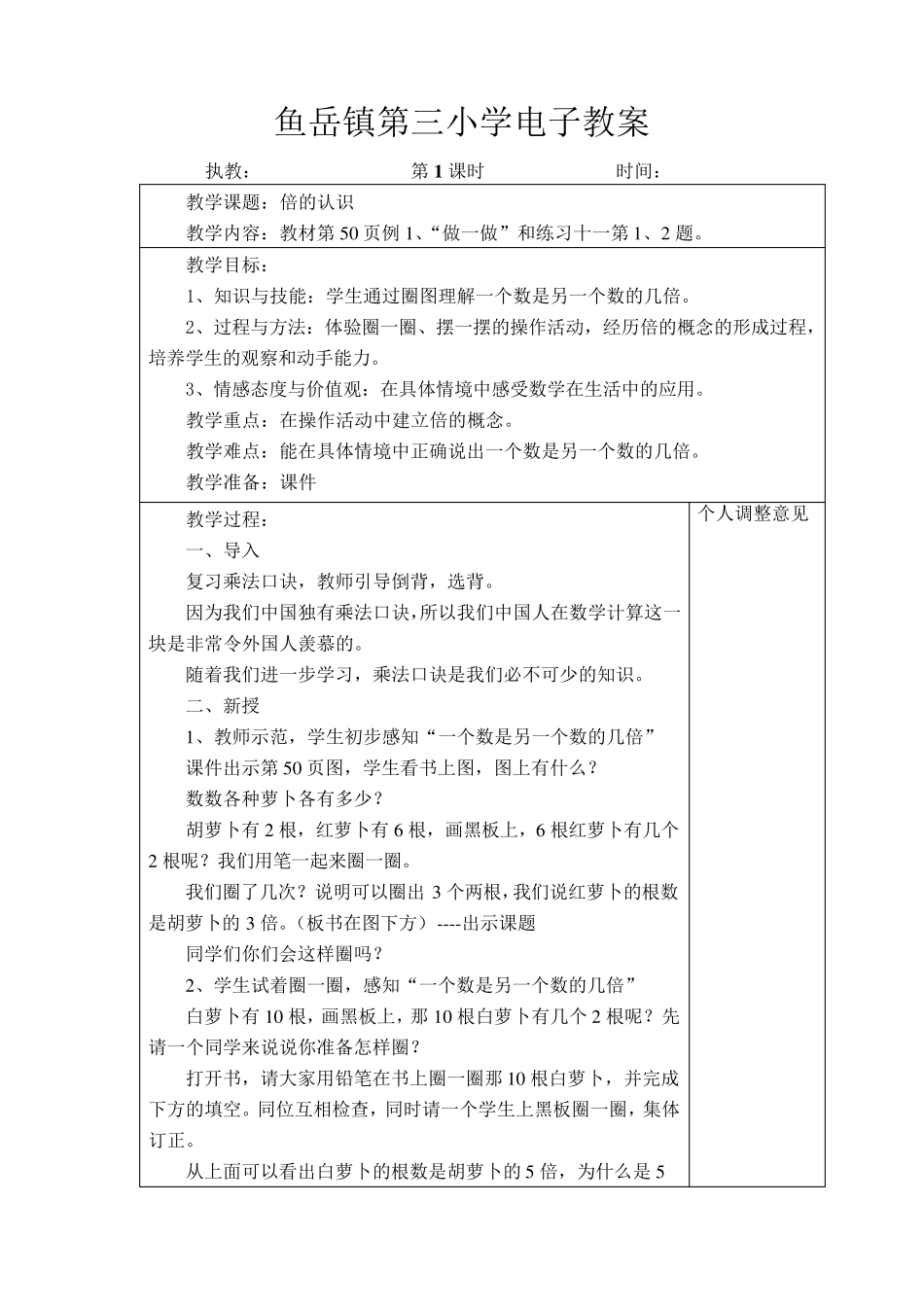 鱼岳镇第三小学电子教案

执教： 第 1 课时 时间：

教学课题：倍的认识

教学内容：教材第 50 页例 1、“做一做”和练习十一第 1、2 题。

教学目标：

1、知识与技能：学生通过圈图理解一个数是另一个数的几倍。

2、过程与方法：体验圈一圈、摆一摆的操作活动，经历倍的概念的形成过程，培养学生的观察和动手能力。

3、情感态度与价值观：在具体情境中感受数学在生活中的应用。

教学重点：在操作活动中建立倍的概念。

教学难点：能在具体情境中正确说出一个数是另一个数的几倍。

教学准备：课件

教学过程：

一、导入

复习乘法口诀，教师引导倒背，选背。

因为我们中国独有乘法口诀，所以我们中国人在数学计算这一块是非常令外国人羡慕的。

随着我们进一步学习，乘法口诀是我们必不可少的知识。

二、新授

1、教师示范，学生初步感知“一个数是另一个数的几倍”

课件出示第 50 页图，学生看书上图，图上有什么？

数数各种萝卜各有多少？

胡萝卜有 2 根，红萝卜有 6 根，画黑板上，6 根红萝卜有几个 2 根呢？我们用笔一起来圈一圈。

我们圈了几次？说明可以圈出 3 个两根，我们说红萝卜的根数是胡萝卜的 3 倍。（板书在图下方）----出示课题

同学们你们会这样圈吗？

2、学生试着圈一圈，感知“一个数是另一个数的几倍”

白萝卜有 10 根，画黑板上，那 10 根白萝卜有几个 2 根呢？先请一个同学来说说你准备怎样圈？

打开书，请大家用铅笔在书上圈一圈那 10 根白萝卜，并完成下方的填空。同位互相检查，同时请一个学生上黑板圈一圈，集体订正。

从上面可以看出白萝卜的根数是胡萝卜的 5 倍，为什么是 5

个人调整意见